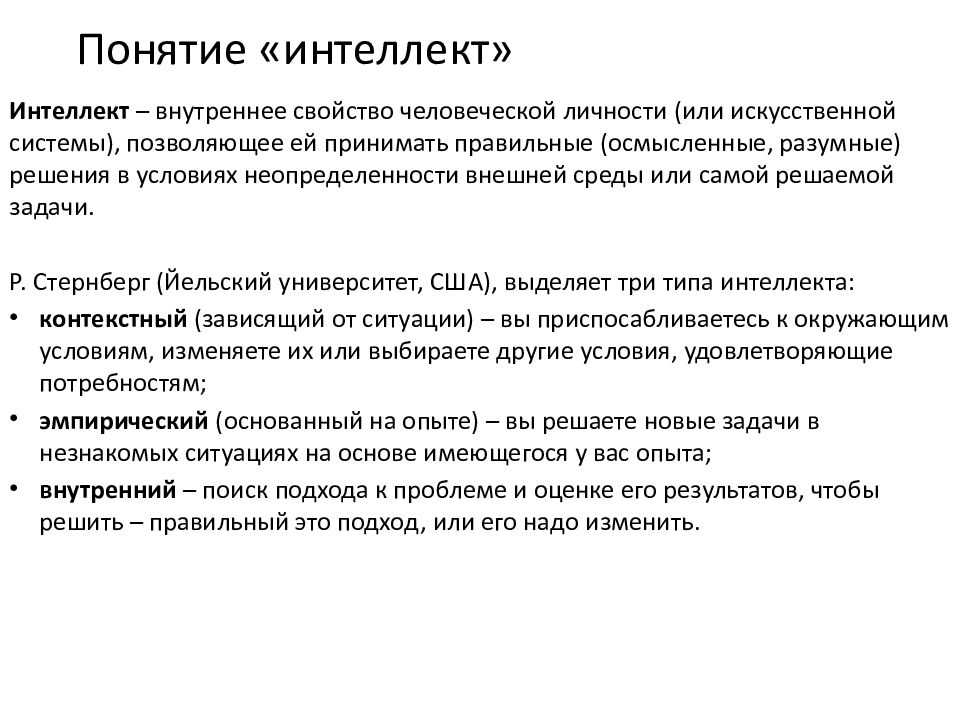 Понятие «интеллект»

Интеллект – внутреннее свойство человеческой личности (или искусственной системы), позволяющее ей принимать правильные (осмысленные, разумные) решения в условиях неопределенности внешней среды или самой решаемой задачи.

Р. Стернберг (Йельский университет, США), выделяет три типа интеллекта:
• контекстный (зависящий от ситуации) – вы приспосабливаетесь к окружающим условиям, изменяете их или выбираете другие условия, удовлетворяющие потребностям;
• эмпирический (основанный на опыте) – вы решаете новые задачи в незнакомых ситуациях на основе имеющегося у вас опыта;
• внутренний – поиск подхода к проблеме и оценке его результатов, чтобы решить – правильный это подход, или его надо изменить.